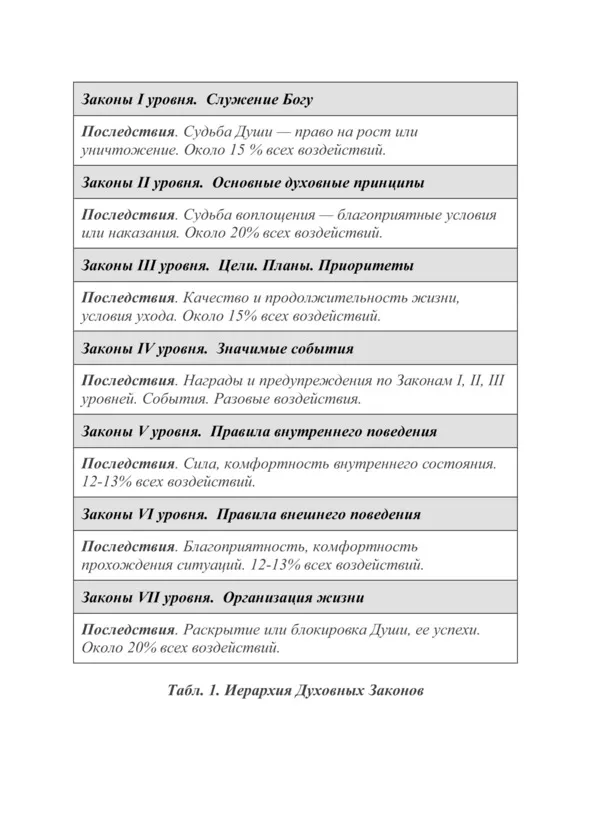 | Законы I уровня. Служение Богу |
|---|
| Последствия. Судьба Души — право на рост или уничтожение. Около 15 % всех воздействий. |
| Законы II уровня. Основные духовные принципы |
| Последствия. Судьба воплощения — благоприятные условия или наказания. Около 20% всех воздействий. |
| Законы III уровня. Цели. Планы. Приоритеты |
| Последствия. Качество и продолжительность жизни, условия ухода. Около 15% всех воздействий. |
| Законы IV уровня. Значимые события |
| Последствия. Награды и предупреждения по Законам I, II, III уровней. События. Разовые воздействия. |
| Законы V уровня. Правила внутреннего поведения |
| Последствия. Сила, комфортность внутреннего состояния. 12-13% всех воздействий. |
| Законы VI уровня. Правила внешнего поведения |
| Последствия. Благоприятность, комфортность прохождения ситуаций. 12-13% всех воздействий. |
| Законы VII уровня. Организация жизни |
| Последствия. Раскрытие или блокировка Души, ее успехи. Около 20% всех воздействий. |

Табл. 1. Иерархия Духовных Законов